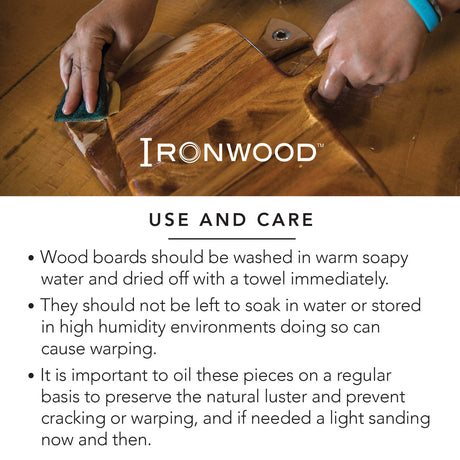 IRONWOOD™

USE AND CARE

• Wood boards should be washed in warm soapy water and dried off with a towel immediately.

• They should not be left to soak in water or stored in high humidity environments doing so can cause warping.

• It is important to oil these pieces on a regular basis to preserve the natural luster and prevent cracking or warping, and if needed a light sanding now and then.